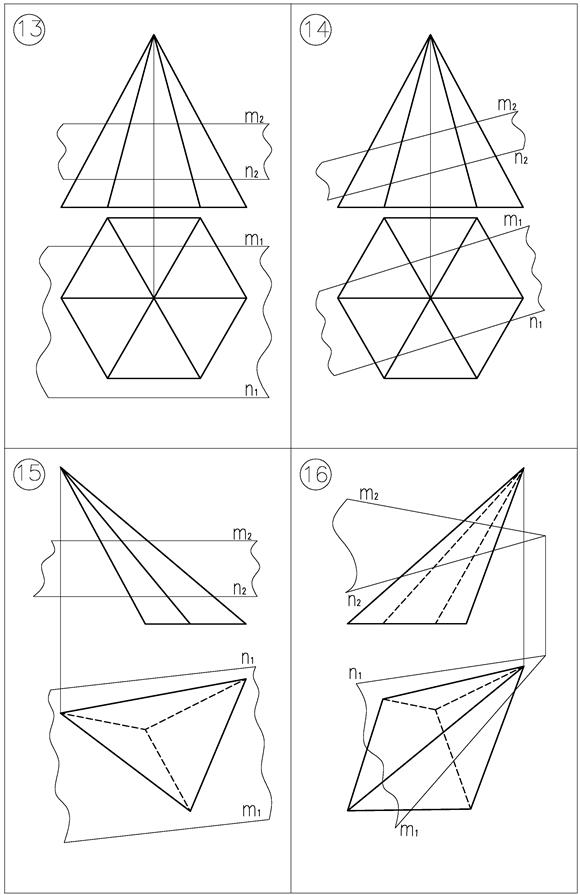 13

$m_2$

$n_2$

$m_1$

$n_1$

14

$m_2$

$n_2$

$m_1$

$n_1$

15

$m_2$

$n_2$

$n_1$

$m_1$

16

$m_2$

$n_2$

$n_1$

$m_1$